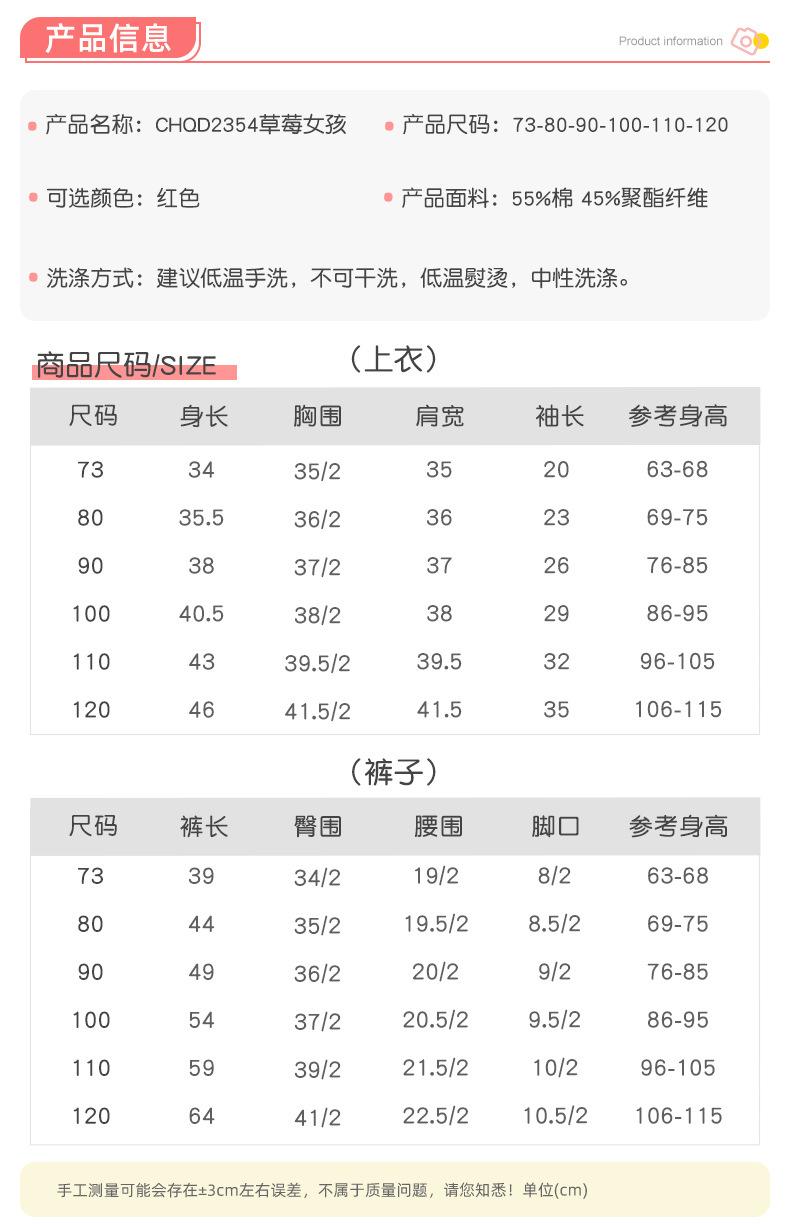 产品信息

Product information

产品名称：CHQD2354草莓女孩

产品尺码：73-80-90-100-110-120

可选颜色：红色

产品面料：55%棉 45%聚酯纤维

洗涤方式：建议低温手洗，不可干洗，低温熨烫，中性洗涤。

商品尺码/SIZE

（上衣）

| 尺码 | 身长 | 胸围 | 肩宽 | 袖长 | 参考身高 |
|---|---|---|---|---|---|
| 73 | 34 | 35/2 | 35 | 20 | 63-68 |
| 80 | 35.5 | 36/2 | 36 | 23 | 69-75 |
| 90 | 38 | 37/2 | 37 | 26 | 76-85 |
| 100 | 40.5 | 38/2 | 38 | 29 | 86-95 |
| 110 | 43 | 39.5/2 | 39.5 | 32 | 96-105 |
| 120 | 46 | 41.5/2 | 41.5 | 35 | 106-115 |

（裤子）

| 尺码 | 裤长 | 臀围 | 腰围 | 脚口 | 参考身高 |
|---|---|---|---|---|---|
| 73 | 39 | 34/2 | 19/2 | 8/2 | 63-68 |
| 80 | 44 | 35/2 | 19.5/2 | 8.5/2 | 69-75 |
| 90 | 49 | 36/2 | 20/2 | 9/2 | 76-85 |
| 100 | 54 | 37/2 | 20.5/2 | 9.5/2 | 86-95 |
| 110 | 59 | 39/2 | 21.5/2 | 10/2 | 96-105 |
| 120 | 64 | 41/2 | 22.5/2 | 10.5/2 | 106-115 |

手工测量可能会存在±3cm左右误差，不属于质量问题，请您知悉！单位(cm)